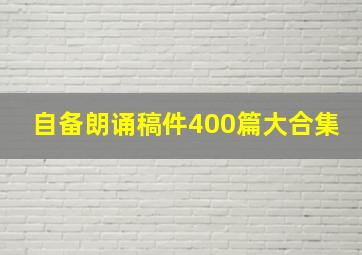 自备朗诵稿件400篇大合集